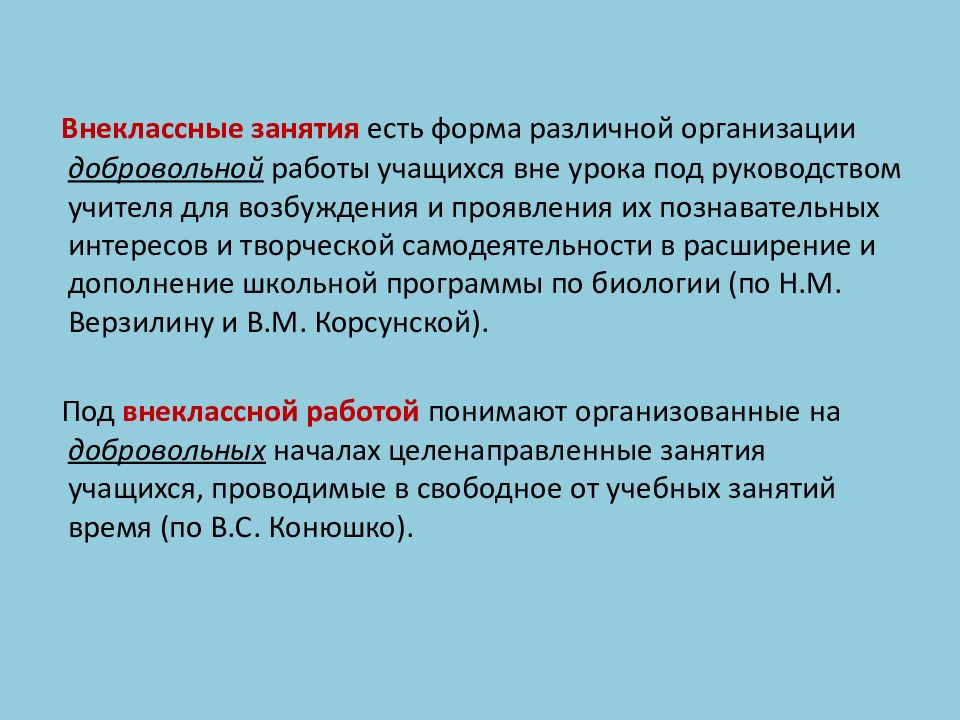 Внеклассные занятия есть форма различной организации добровольной работы учащихся вне урока под руководством учителя для возбуждения и проявления их познавательных интересов и творческой самодеятельности в расширение и дополнение школьной программы по биологии (по Н.М. Верзилину и В.М. Корсунской).

Под внеклассной работой понимают организованные на добровольных началах целенаправленные занятия учащихся, проводимые в свободное от учебных занятий время (по В.С. Конюшко).